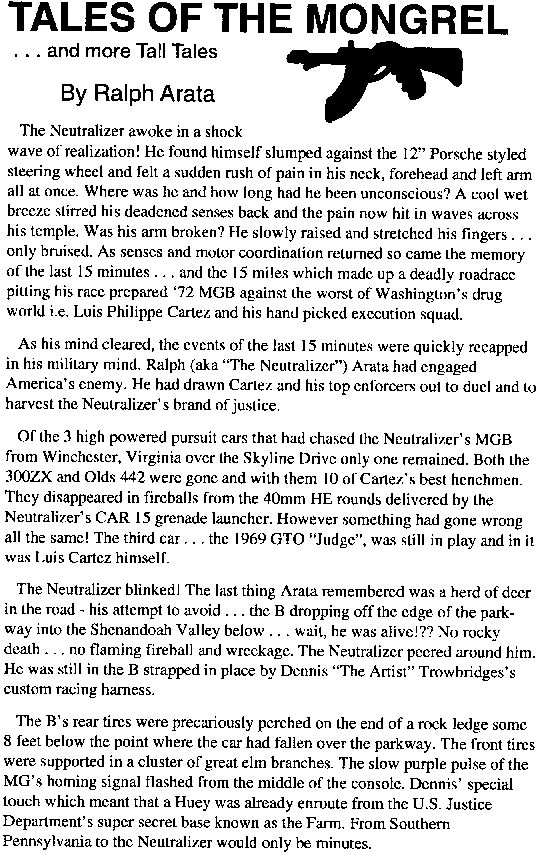 TALES OF THE MONGREL

. . . and more Tall Tales

By Ralph Arata

The Neutralizer awoke in a shock wave of realization! He found himself slumped against the 12" Porsche styled steering wheel and felt a sudden rush of pain in his neck, forehead and left arm all at once. Where was he and how long had he been unconscious? A cool wet breeze stirred his deadened senses back and the pain now hit in waves across his temple. Was his arm broken? He slowly raised and stretched his fingers . . . only bruised. As senses and motor coordination returned so came the memory of the last 15 minutes . . . and the 15 miles which made up a deadly roadrace pitting his race prepared '72 MGB against the worst of Washington's drug world i.e. Luis Philippe Cartez and his hand picked execution squad.

As his mind cleared, the events of the last 15 minutes were quickly recapped in his military mind. Ralph (aka "The Neutralizer") Arata had engaged America's enemy. He had drawn Cartez and his top enforcers out to duel and to harvest the Neutralizer's brand of justice.

Of the 3 high powered pursuit cars that had chased the Neutralizer's MGB from Winchester, Virginia over the Skyline Drive only one remained. Both the 300ZX and Olds 442 were gone and with them 10 of Cartez's best henchmen. They disappeared in fireballs from the 40mm HE rounds delivered by the Neutralizer's CAR 15 grenade launcher. However something had gone wrong all the same! The third car . . . the 1969 GTO "Judge", was still in play and in it was Luis Cartez himself.

The Neutralizer blinked! The last thing Arata remembered was a herd of deer in the road - his attempt to avoid . . . the B dropping off the edge of the parkway into the Shenandoah Valley below . . . wait, he was alive!?? No rocky death . . . no flaming fireball and wreckage. The Neutralizer peered around him. He was still in the B strapped in place by Dennis "The Artist" Trowbridges's custom racing harness.

The B's rear tires were precariously perched on the end of a rock ledge some 8 feet below the point where the car had fallen over the parkway. The front tires were supported in a cluster of great elm branches. The slow purple pulse of the MG's homing signal flashed from the middle of the console. Dennis' special touch which meant that a Huey was already enroute from the U.S. Justice Department's super secret base known as the Farm. From Southern Pennsylvania to the Neutralizer would only be minutes.